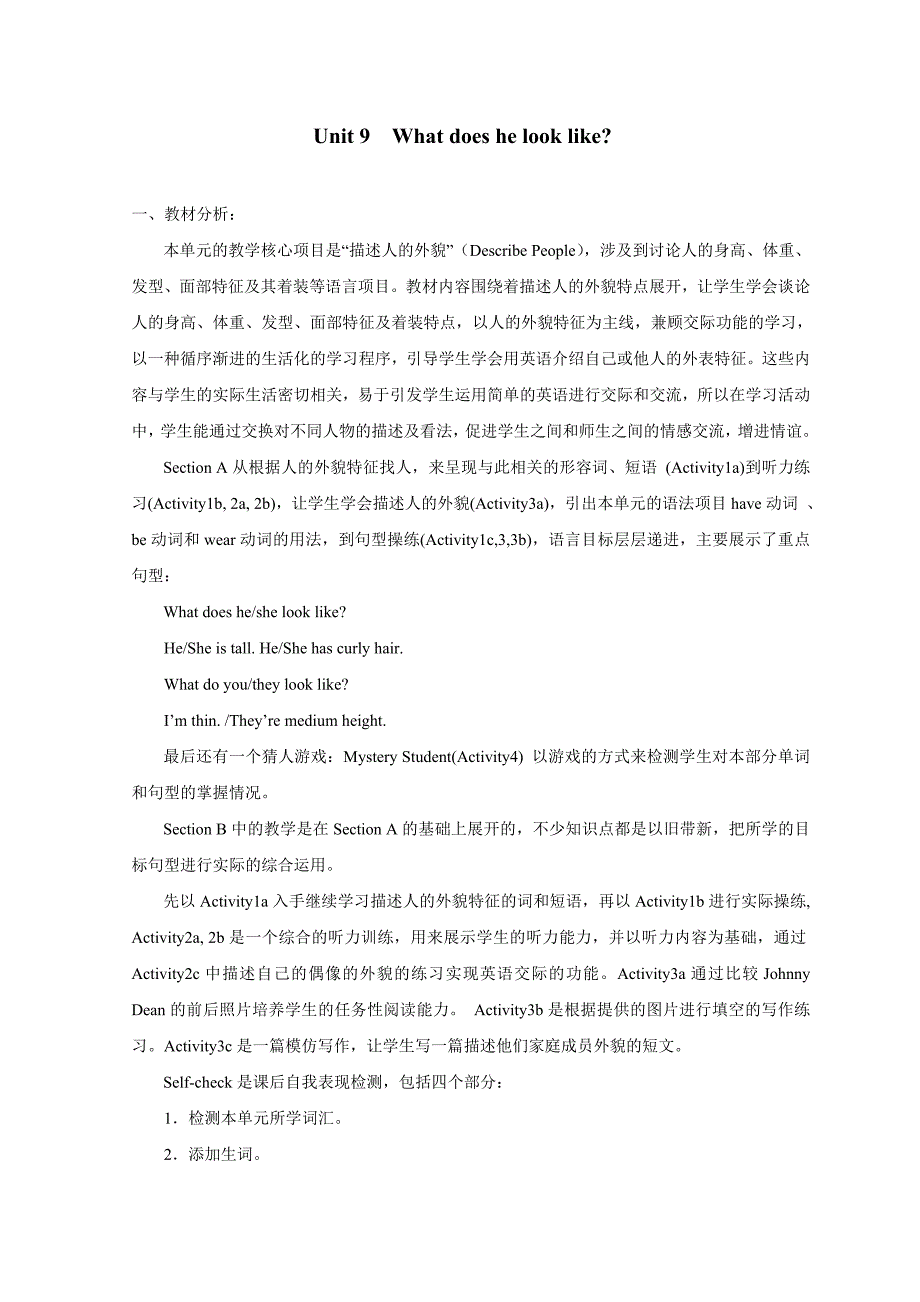 Unit 9 What does he look like?

一、教材分析：

本单元的教学核心项目是“描述人的外貌”（Describe People），涉及到讨论人的身高、体重、发型、面部特征及其着装等语言项目。教材内容围绕着描述人的外貌特点展开，让学生学会谈论人的身高、体重、发型、面部特征及着装特点，以人的外貌特征为主线，兼顾交际功能的学习，以一种循序渐进的生活化的学习程序，引导学生学会用英语介绍自己或他人的外表特征。这些内容与学生的实际生活密切相关，易于引发学生运用简单的英语进行交际和交流，所以在学习活动中，学生能通过交换对不同人物的描述及看法，促进学生之间和师生之间的情感交流，增进情谊。

Section A 从根据人的外貌特征找人，来呈现与此相关的形容词、短语 (Activity1a)到听力练习(Activity1b, 2a, 2b)，让学生学会描述人的外貌(Activity3a)，引出本单元的语法项目 have 动词 、be 动词和 wear 动词的用法，到句型操练(Activity1c,3,3b)，语言目标层层递进，主要展示了重点句型：

What does he/she look like?

He/She is tall. He/She has curly hair.

What do you/they look like?

I’m thin. /They’re medium height.

最后还有一个猜人游戏：Mystery Student(Activity4) 以游戏的方式来检测学生对本部分单词和句型的掌握情况。

Section B 中的教学是在 Section A 的基础上展开的，不少知识点都是以旧带新，把所学的目标句型进行实际的综合运用。

先以 Activity1a 入手继续学习描述人的外貌特征的词和短语，再以 Activity1b 进行实际操练, Activity2a, 2b 是一个综合的听力训练，用来展示学生的听力能力，并以听力内容为基础，通过 Activity2c 中描述自己的偶像的外貌的练习实现英语交际的功能。Activity3a 通过比较 Johnny Dean 的前后照片培养学生的任务性阅读能力。 Activity3b 是根据提供的图片进行填空的写作练习。Activity3c 是一篇模仿写作，让学生写一篇描述他们家庭成员外貌的短文。

Self-check 是课后自我表现检测，包括四个部分：

1．检测本单元所学词汇。

2．添加生词。